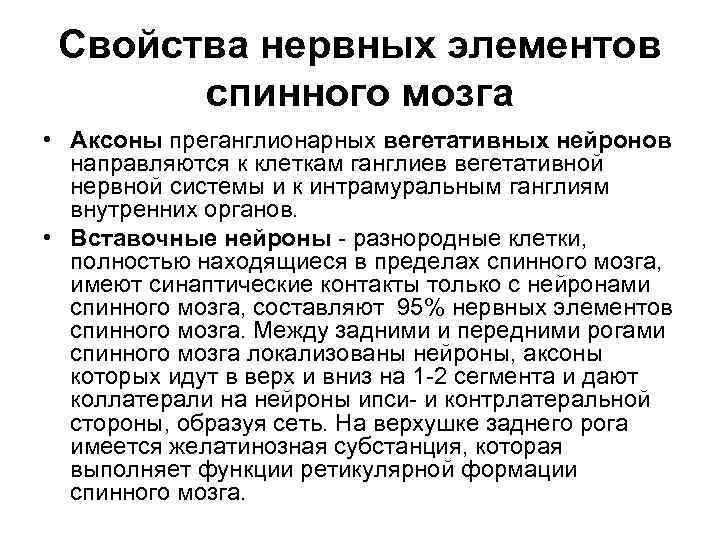 Свойства нервных элементов спинного мозга

• Аксоны преганглионарных вегетативных нейронов направляются к клеткам ганглиев вегетативной нервной системы и к интрамуральным ганглиям внутренних органов.

• Вставочные нейроны - разнородные клетки, полностью находящиеся в пределах спинного мозга, имеют синаптические контакты только с нейронами спинного мозга, составляют 95% нервных элементов спинного мозга. Между задними и передними рогами спинного мозга локализованы нейроны, аксоны которых идут в верх и вниз на 1-2 сегмента и дают коллатерали на нейроны ипси- и контрлатеральной стороны, образуя сеть. На верхушке заднего рога имеется желатинозная субстанция, которая выполняет функции ретикулярной формации спинного мозга.